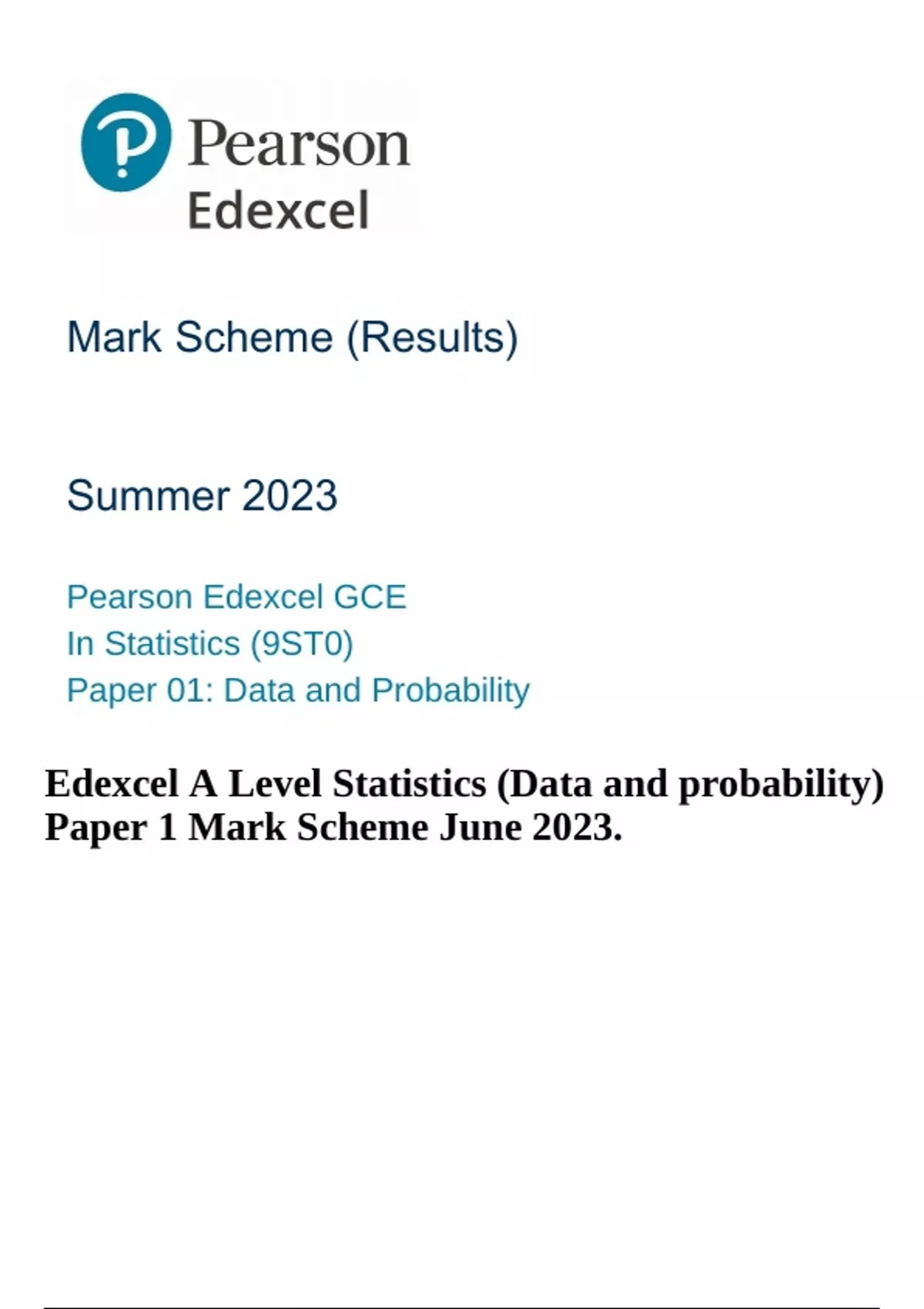 Pearson
Edexcel

Mark Scheme (Results)

Summer 2023

Pearson Edexcel GCE
In Statistics (9ST0)
Paper 01: Data and Probability

Edexcel A Level Statistics (Data and probability) Paper 1 Mark Scheme June 2023.